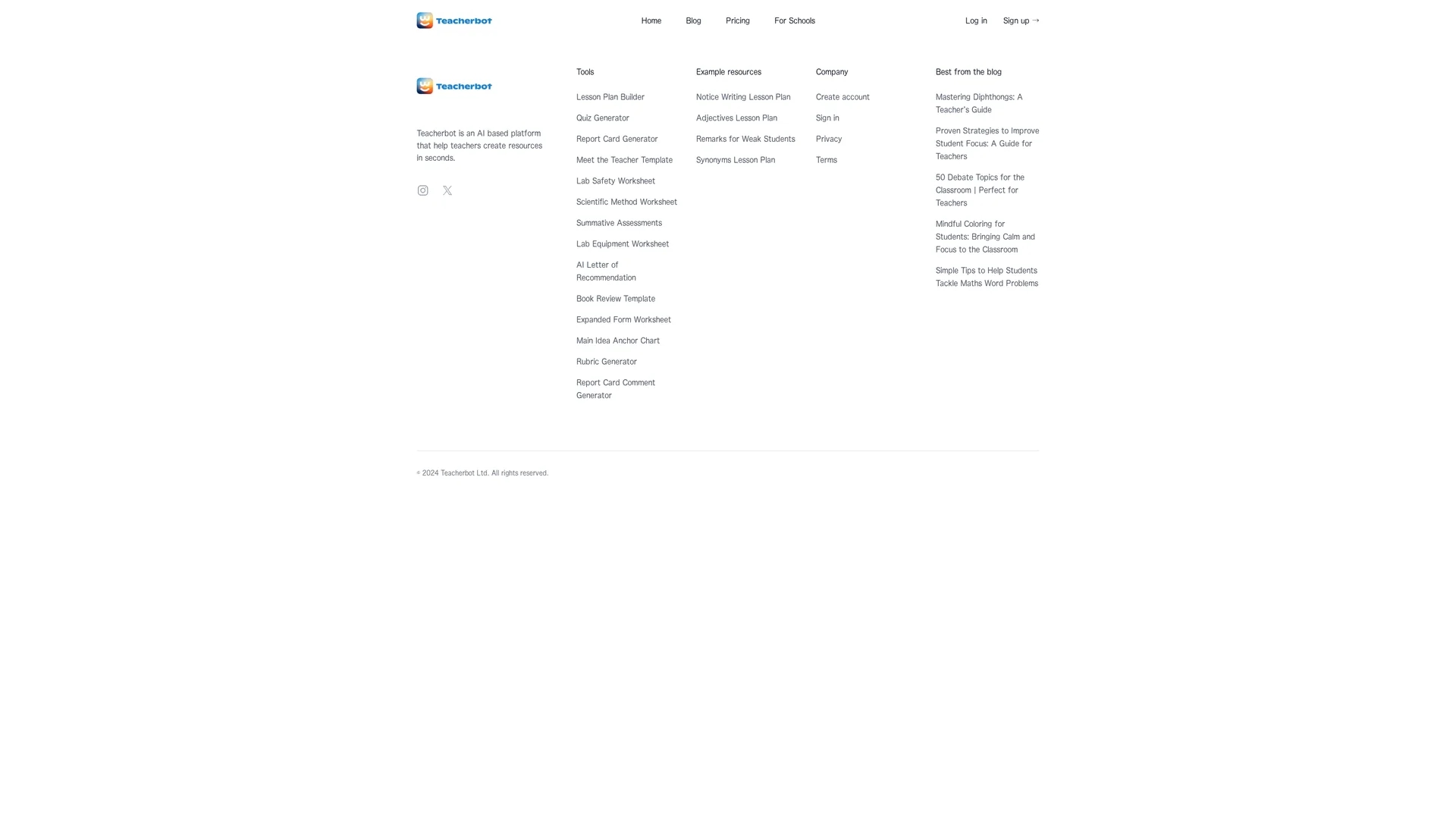 Teacherbot

Home Blog Pricing For Schools

Log in Sign up →

Teacherbot

Teacherbot is an AI based platform that help teachers create resources in seconds.

Tools

Lesson Plan Builder

Quiz Generator

Report Card Generator

Meet the Teacher Template

Lab Safety Worksheet

Scientific Method Worksheet

Summative Assessments

Lab Equipment Worksheet

AI Letter of Recommendation

Book Review Template

Expanded Form Worksheet

Main Idea Anchor Chart

Rubric Generator

Report Card Comment Generator

Example resources

Notice Writing Lesson Plan

Adjectives Lesson Plan

Remarks for Weak Students

Synonyms Lesson Plan

Company

Create account

Sign in

Privacy

Terms

Best from the blog

Mastering Diphthongs: A Teacher's Guide

Proven Strategies to Improve Student Focus: A Guide for Teachers

50 Debate Topics for the Classroom | Perfect for Teachers

Mindful Coloring for Students: Bringing Calm and Focus to the Classroom

Simple Tips to Help Students Tackle Maths Word Problems

© 2024 Teacherbot Ltd. All rights reserved.